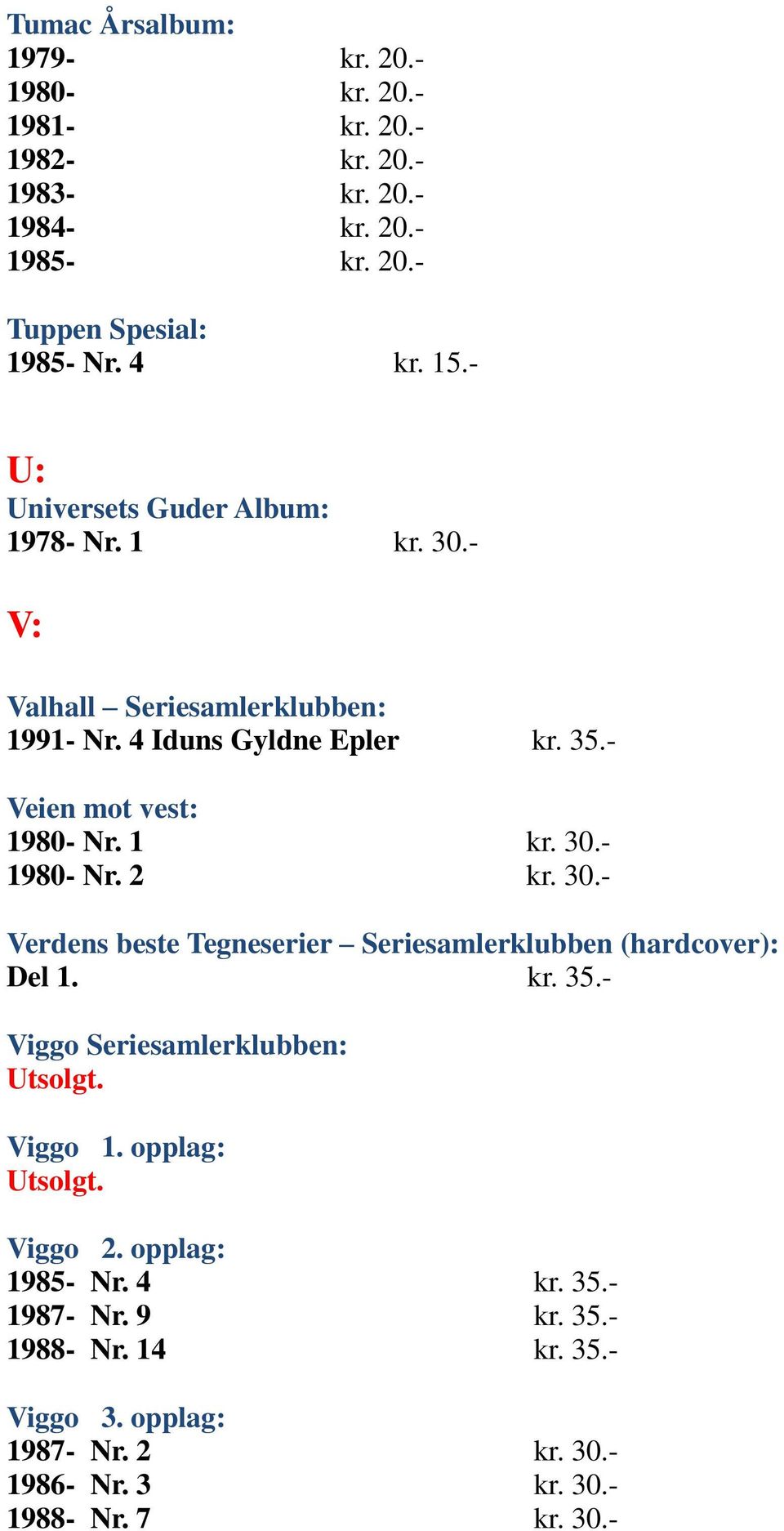 Tumac Årsalbum:
1979- kr. 20.-
1980- kr. 20.-
1981- kr. 20.-
1982- kr. 20.-
1983- kr. 20.-
1984- kr. 20.-
1985- kr. 20.-

Tuppen Spesial:
1985- Nr. 4 kr. 15.-

U:
Universets Guder Album:
1978- Nr. 1 kr. 30.-

V:

Valhall – Seriesamlerklubben:
1991- Nr. 4 Iduns Gyldne Epler kr. 35.-

Veien mot vest:
1980- Nr. 1 kr. 30.-
1980- Nr. 2 kr. 30.-

Verdens beste Tegneserier – Seriesamlerklubben (hardcover):
Del 1. kr. 35.-

Viggo Seriesamlerklubben:
Utsolgt.

Viggo 1. opplag:
Utsolgt.

Viggo 2. opplag:
1985- Nr. 4 kr. 35.-
1987- Nr. 9 kr. 35.-
1988- Nr. 14 kr. 35.-

Viggo 3. opplag:
1987- Nr. 2 kr. 30.-
1986- Nr. 3 kr. 30.-
1988- Nr. 7 kr. 30.-